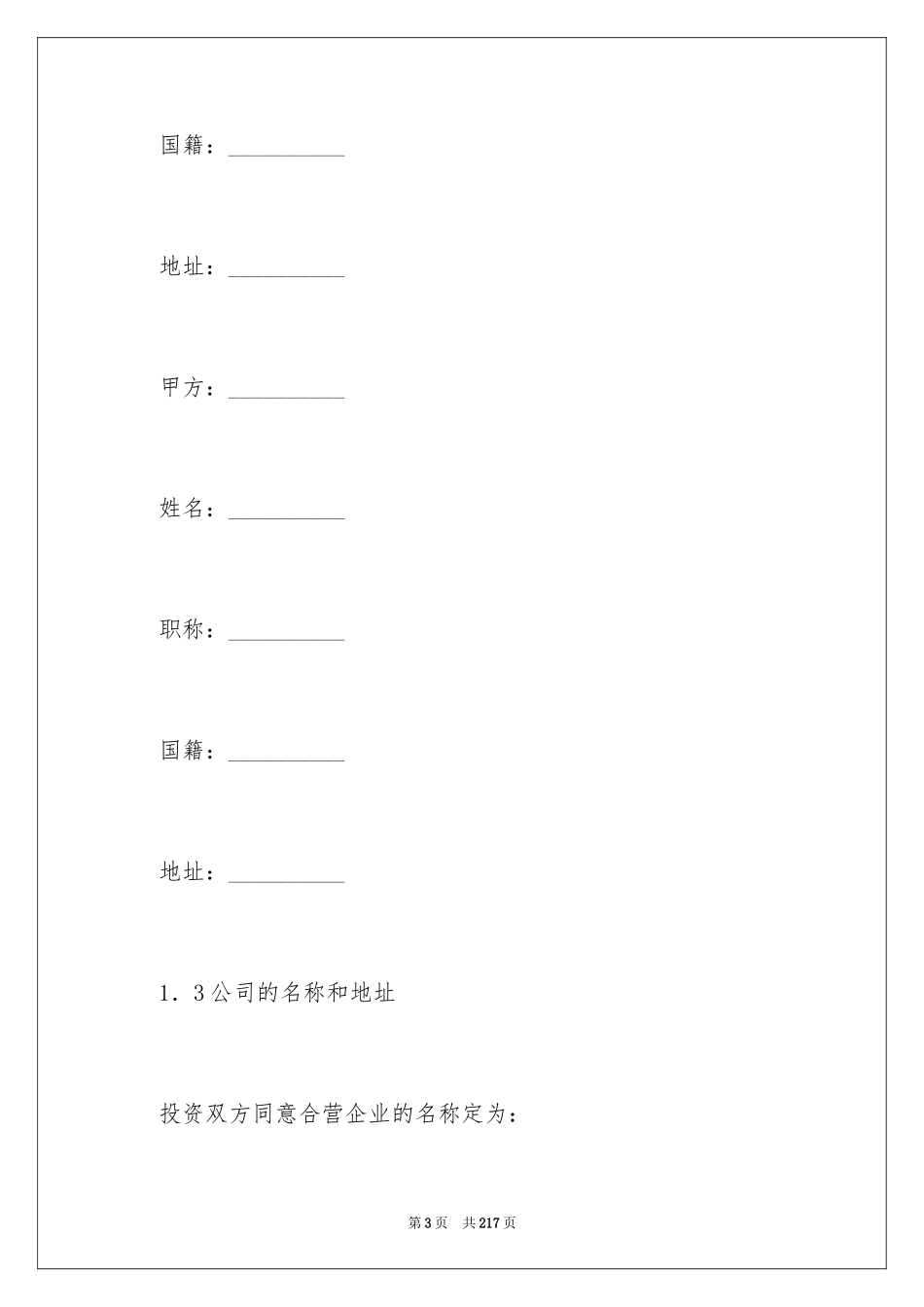 国籍：__________

地址：__________

甲方：__________

姓名：__________

职称：__________

国籍：__________

地址：__________

1．3公司的名称和地址

投资双方同意合营企业的名称定为：

第3页　共217页